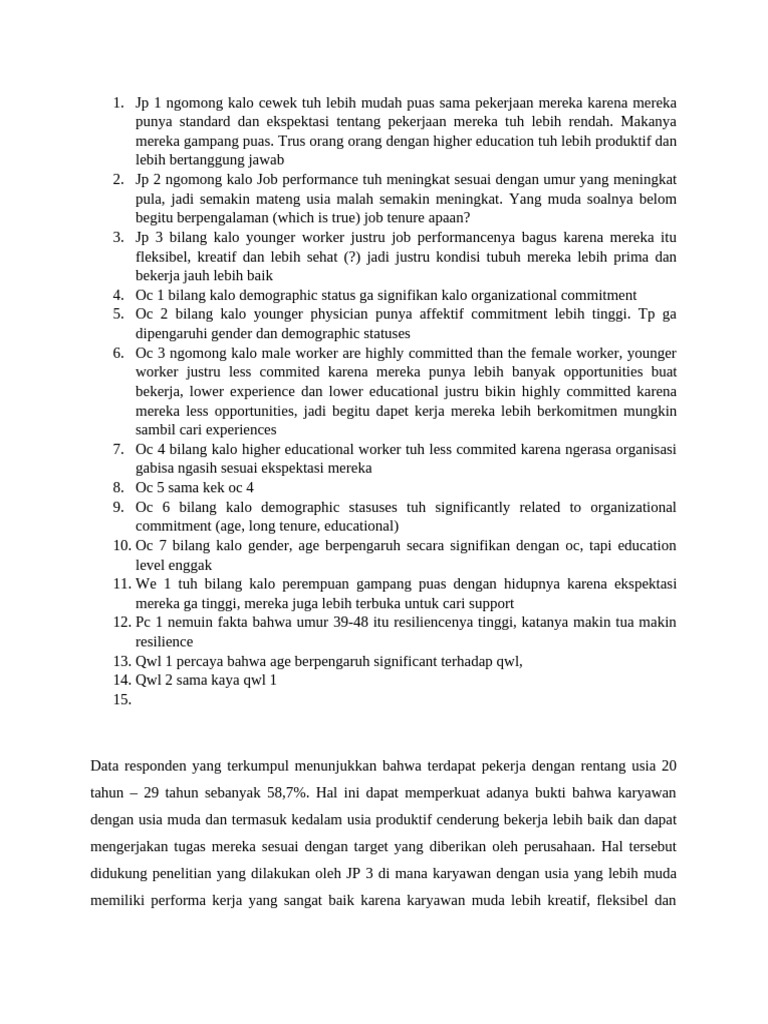 1. Jp 1 ngomong kalo cewek tuh lebih mudah puas sama pekerjaan mereka karena mereka punya standard dan ekspektasi tentang pekerjaan mereka tuh lebih rendah. Makanya mereka gampang puas. Trus orang orang dengan higher education tuh lebih produktif dan lebih bertanggung jawab
2. Jp 2 ngomong kalo Job performance tuh meningkat sesuai dengan umur yang meningkat pula, jadi semakin mateng usia malah semakin meningkat. Yang muda soalnya belom begitu berpengalaman (which is true) job tenure apaan?
3. Jp 3 bilang kalo younger worker justru job performancenya bagus karena mereka itu fleksibel, kreatif dan lebih sehat (?) jadi justru kondisi tubuh mereka lebih prima dan bekerja jauh lebih baik
4. Oc 1 bilang kalo demographic status ga signifikan kalo organizational commitment
5. Oc 2 bilang kalo younger physician punya affektif commitment lebih tinggi. Tp ga dipengaruhi gender dan demographic statuses
6. Oc 3 ngomong kalo male worker are highly committed than the female worker, younger worker justru less commited karena mereka punya lebih banyak opportunities buat bekerja, lower experience dan lower educational justru bikin highly committed karena mereka less opportunities, jadi begitu dapet kerja mereka lebih berkomitmen mungkin sambil cari experiences
7. Oc 4 bilang kalo higher educational worker tuh less commited karena ngerasa organisasi gabisa ngasih sesuai ekspektasi mereka
8. Oc 5 sama kek oc 4
9. Oc 6 bilang kalo demographic stasuses tuh significantly related to organizational commitment (age, long tenure, educational)
10. Oc 7 bilang kalo gender, age berpengaruh secara signifikan dengan oc, tapi education level enggak
11. We 1 tuh bilang kalo perempuan gampang puas dengan hidupnya karena ekspektasi mereka ga tinggi, mereka juga lebih terbuka untuk cari support
12. Pc 1 nemuin fakta bahwa umur 39-48 itu resiliencenya tinggi, katanya makin tua makin resilience
13. Qwl 1 percaya bahwa age berpengaruh significant terhadap qwl,
14. Qwl 2 sama kaya qwl 1
15.

Data responden yang terkumpul menunjukkan bahwa terdapat pekerja dengan rentang usia 20 tahun – 29 tahun sebanyak 58,7%. Hal ini dapat memperkuat adanya bukti bahwa karyawan dengan usia muda dan termasuk kedalam usia produktif cenderung bekerja lebih baik dan dapat mengerjakan tugas mereka sesuai dengan target yang diberikan oleh perusahaan. Hal tersebut didukung penelitian yang dilakukan oleh JP 3 di mana karyawan dengan usia yang lebih muda memiliki performa kerja yang sangat baik karena karyawan muda lebih kreatif, fleksibel dan